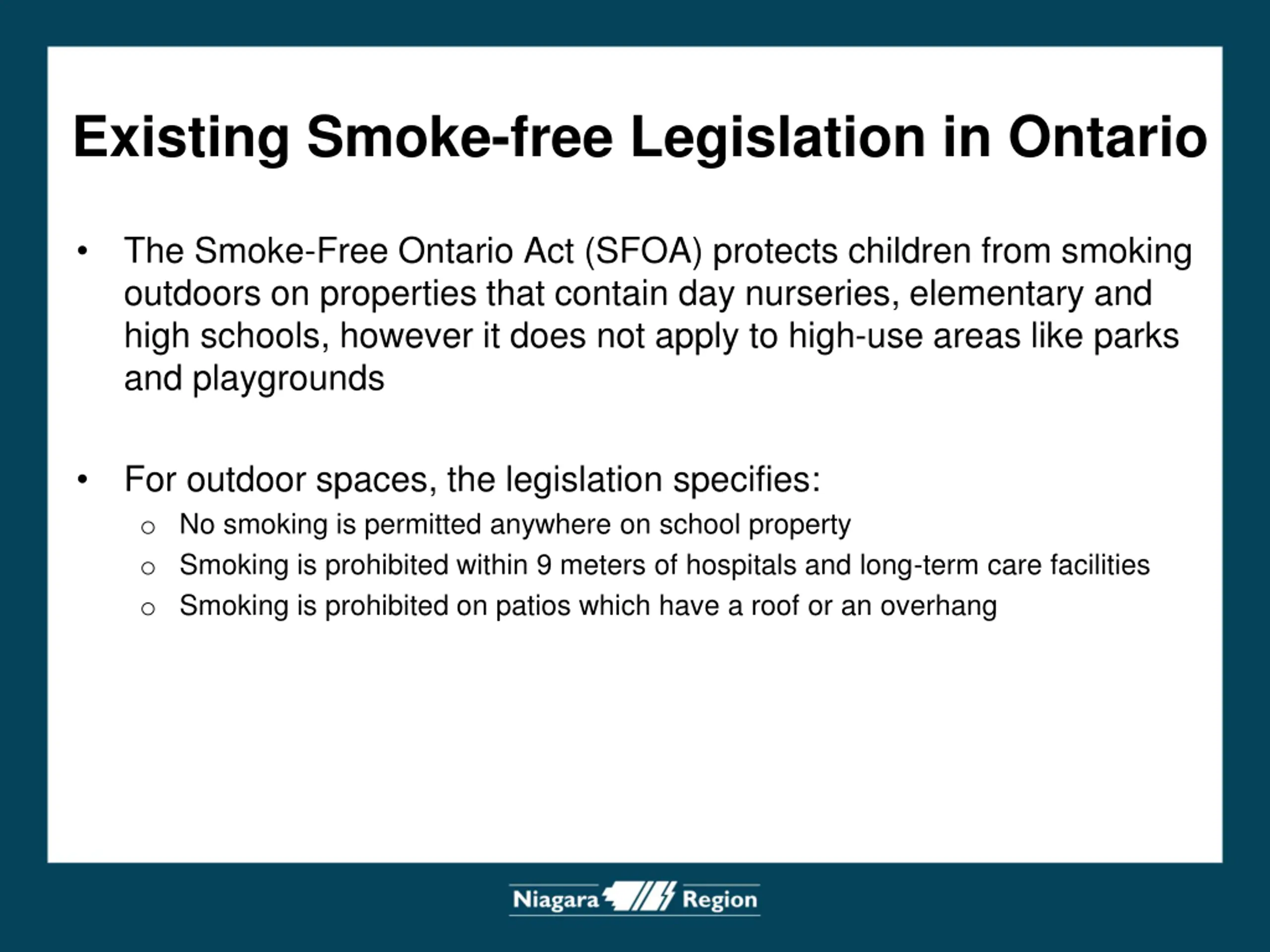 Existing Smoke-free Legislation in Ontario

• The Smoke-Free Ontario Act (SFOA) protects children from smoking outdoors on properties that contain day nurseries, elementary and high schools, however it does not apply to high-use areas like parks and playgrounds

• For outdoor spaces, the legislation specifies:
  o No smoking is permitted anywhere on school property
  o Smoking is prohibited within 9 meters of hospitals and long-term care facilities
  o Smoking is prohibited on patios which have a roof or an overhang

Niagara Region